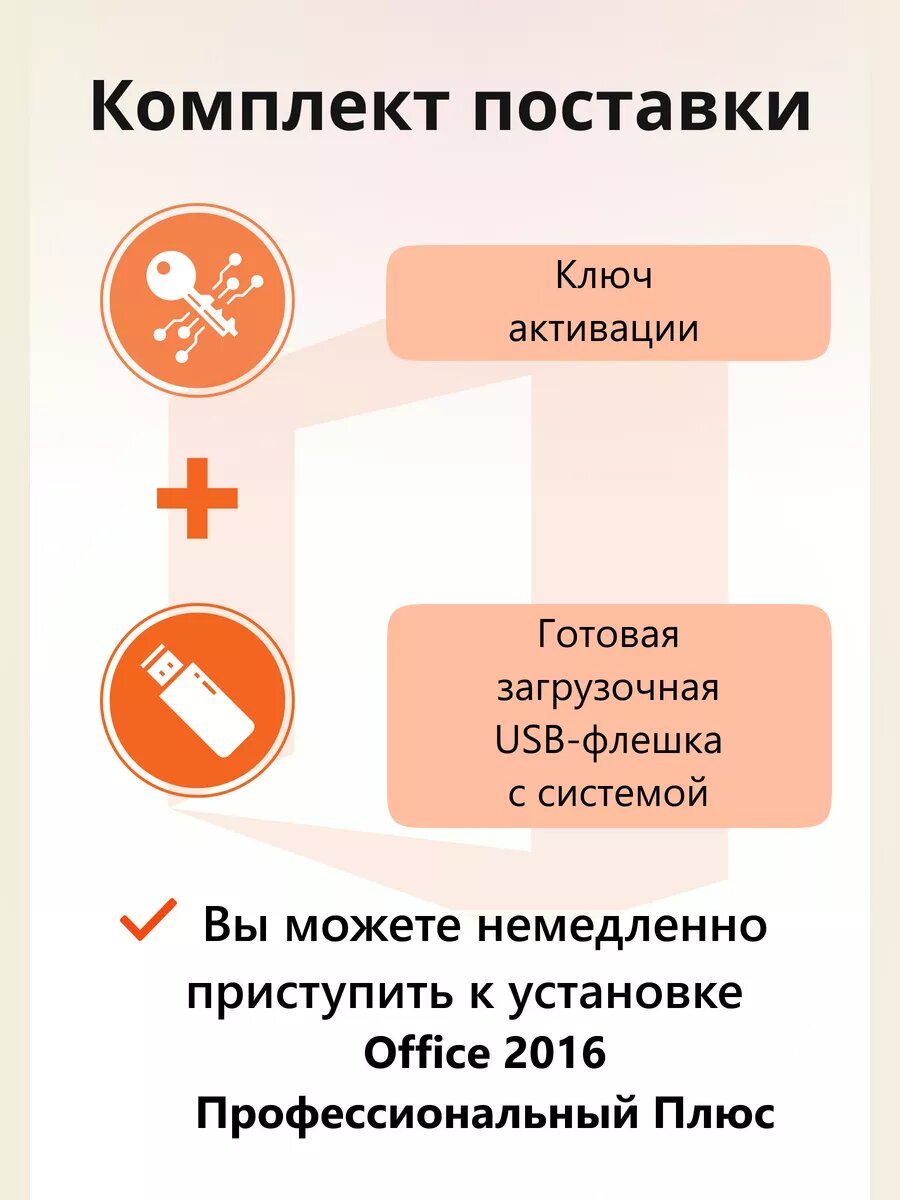 Комплект поставки

Ключ активации

+

Готовая загрузочная USB-флешка с системой

Вы можете немедленно приступить к установке Office 2016 Профессиональный Плюс